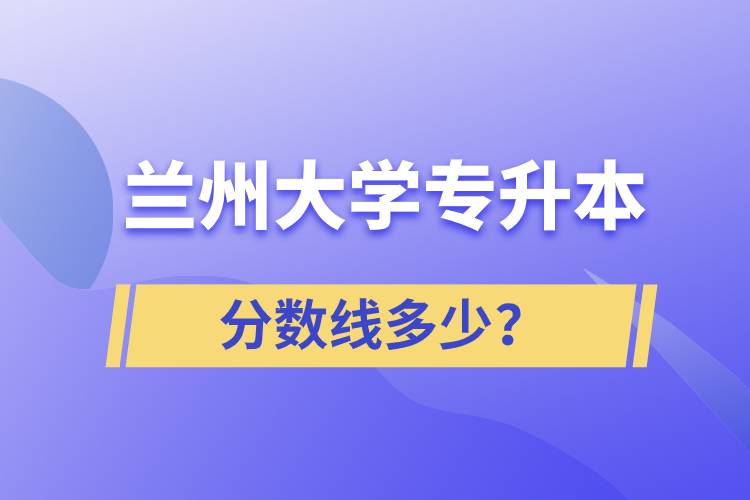 兰州大学专升本

分数线多少？